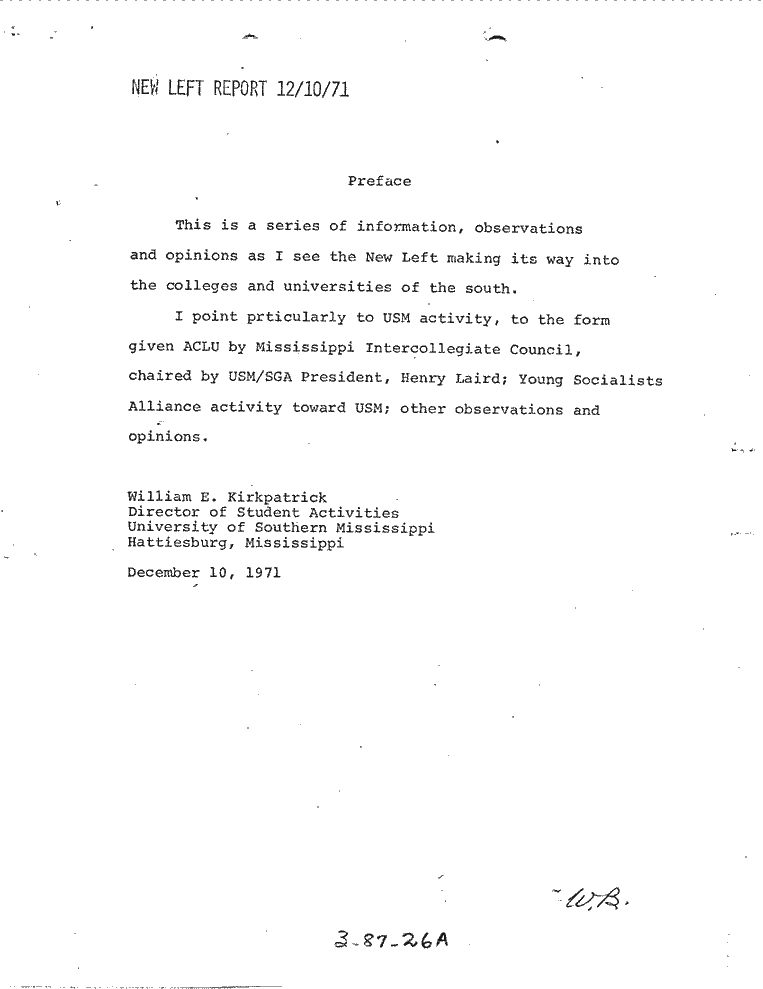 NEW LEFT REPORT 12/10/71

Preface

This is a series of information, observations and opinions as I see the New Left making its way into the colleges and universities of the south.

I point prticularly to USM activity, to the form given ACLU by Mississippi Intercollegiate Council, chaired by USM/SGA President, Henry Laird; Young Socialists Alliance activity toward USM; other observations and opinions.

William E. Kirkpatrick
Director of Student Activities
University of Southern Mississippi
Hattiesburg, Mississippi

December 10, 1971

W.B.

3-87-26A